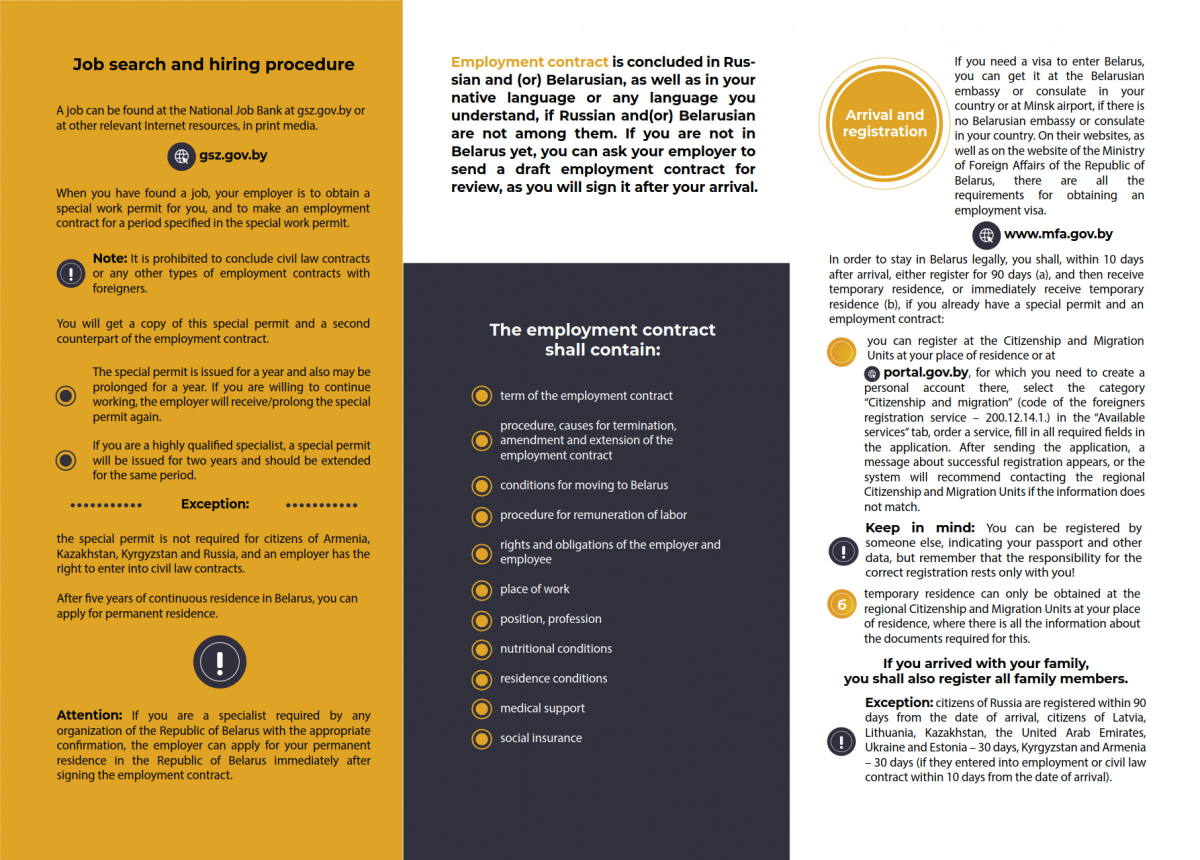 Job search and hiring procedure

A job can be found at the National Job Bank at gsz.gov.by or at other relevant Internet resources, in print media.

gsz.gov.by

When you have found a job, your employer is to obtain a special work permit for you, and to make an employment contract for a period specified in the special work permit.

Note: It is prohibited to conclude civil law contracts or any other types of employment contracts with foreigners.

You will get a copy of this special permit and a second counterpart of the employment contract.

The special permit is issued for a year and also may be prolonged for a year. If you are willing to continue working, the employer will receive/prolong the special permit again.

If you are a highly qualified specialist, a special permit will be issued for two years and should be extended for the same period.

Exception:

the special permit is not required for citizens of Armenia, Kazakhstan, Kyrgyzstan and Russia, and an employer has the right to enter into civil law contracts.

After five years of continuous residence in Belarus, you can apply for permanent residence.

Attention: If you are a specialist required by any organization of the Republic of Belarus with the appropriate confirmation, the employer can apply for your permanent residence in the Republic of Belarus immediately after signing the employment contract.

Employment contract is concluded in Russian and (or) Belarusian, as well as in your native language or any language you understand, if Russian and(or) Belarusian are not among them. If you are not in Belarus yet, you can ask your employer to send a draft employment contract for review, as you will sign it after your arrival.

The employment contract shall contain:

term of the employment contract

procedure, causes for termination, amendment and extension of the employment contract

conditions for moving to Belarus

procedure for remuneration of labor

rights and obligations of the employer and employee

place of work

position, profession

nutritional conditions

residence conditions

medical support

social insurance

Arrival and registration

If you need a visa to enter Belarus, you can get it at the Belarusian embassy or consulate in your country or at Minsk airport, if there is no Belarusian embassy or consulate in your country. On their websites, as well as on the website of the Ministry of Foreign Affairs of the Republic of Belarus, there are all the requirements for obtaining an employment visa.

www.mfa.gov.by

In order to stay in Belarus legally, you shall, within 10 days after arrival, either register for 90 days (a), and then receive temporary residence, or immediately receive temporary residence (b), if you already have a special permit and an employment contract:

you can register at the Citizenship and Migration Units at your place of residence or at

portal.gov.by, for which you need to create a personal account there, select the category "Citizenship and migration" (code of the foreigners registration service – 200.12.14.1.) in the "Available services" tab, order a service, fill in all required fields in the application. After sending the application, a message about successful registration appears, or the system will recommend contacting the regional Citizenship and Migration Units if the information does not match.

Keep in mind: You can be registered by someone else, indicating your passport and other data, but remember that the responsibility for the correct registration rests only with you!

6

temporary residence can only be obtained at the regional Citizenship and Migration Units at your place of residence, where there is all the information about the documents required for this.

If you arrived with your family, you shall also register all family members.

Exception: citizens of Russia are registered within 90 days from the date of arrival, citizens of Latvia, Lithuania, Kazakhstan, the United Arab Emirates, Ukraine and Estonia – 30 days, Kyrgyzstan and Armenia – 30 days (if they entered into employment or civil law contract within 10 days from the date of arrival).